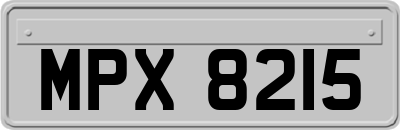 MPX 8215